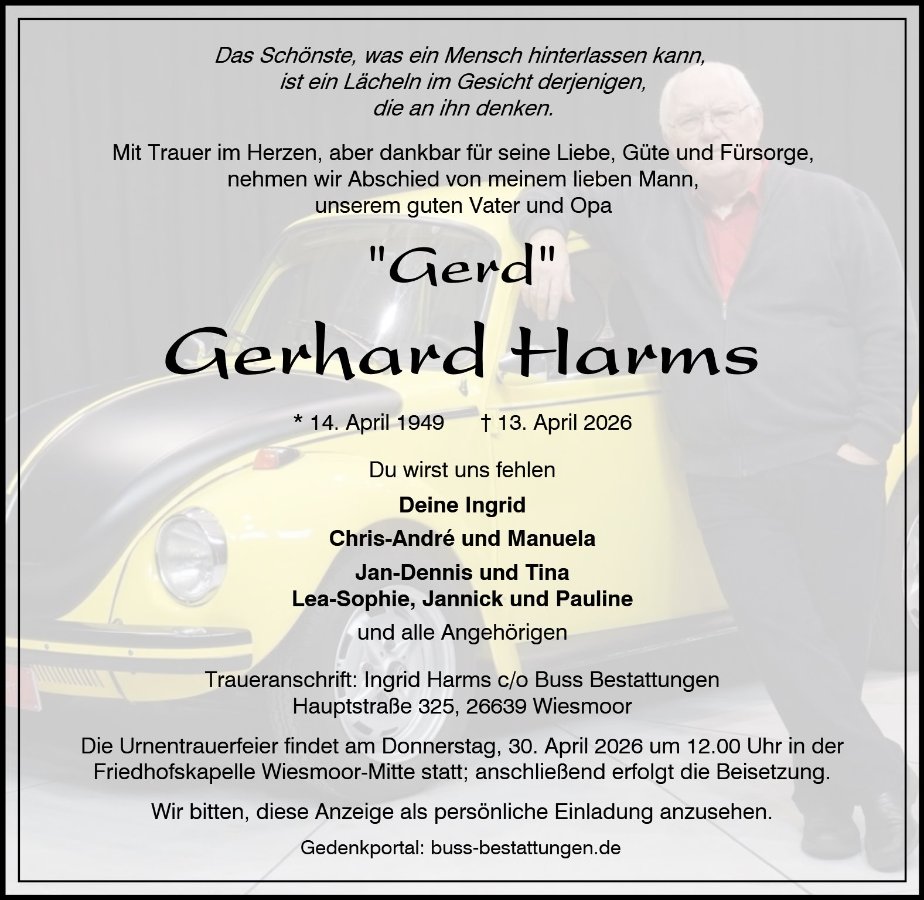 Das Schönste, was ein Mensch hinterlassen kann, ist ein Lächeln im Gesicht derjenigen, die an ihn denken.

Mit Trauer im Herzen, aber dankbar für seine Liebe, Güte und Fürsorge, nehmen wir Abschied von meinem lieben Mann, unserem guten Vater und Opa

"Gerd"

Gerhard Harms

* 14. April 1949 † 13. April 2026

Du wirst uns fehlen

Deine Ingrid

Chris-André und Manuela

Jan-Dennis und Tina
Lea-Sophie, Jannick und Pauline

und alle Angehörigen

Traueranschrift: Ingrid Harms c/o Buss Bestattungen
Hauptstraße 325, 26639 Wiesmoor

Die Urnentrauerfeier findet am Donnerstag, 30. April 2026 um 12.00 Uhr in der Friedhofskapelle Wiesmoor-Mitte statt; anschließend erfolgt die Beisetzung.

Wir bitten, diese Anzeige als persönliche Einladung anzusehen.

Gedenkportal: buss-bestattungen.de